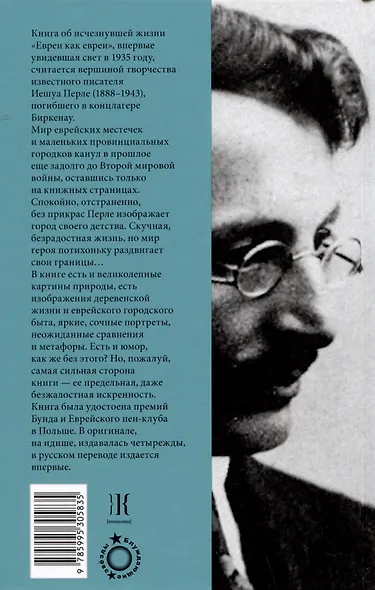 Книга об исчезнувшей жизни «Евреи как евреи», впервые увидевшая свет в 1935 году, считается вершиной творчества известного писателя Иешуа Перле (1888–1943), погибшего в концлагере Биркенау.
Мир еврейских местечек и маленьких провинциальных городков канул в прошлое еще задолго до Второй мировой войны, оставшись только на книжных страницах.
Спокойно, отстраненно, без прикрас Перле изображает город своего детства. Скучная, безрадостная жизнь, но мир героя потихоньку раздвигает свои границы…
В книге есть и великолепные картины природы, есть изображения деревенской жизни и еврейского городского быта, яркие, сочные портреты, неожиданные сравнения и метафоры. Есть и юмор, как же без этого? Но, пожалуй, самая сильная сторона книги — ее предельная, даже безжалостная искренность.
Книга была удостоена премий Бунда и Еврейского пен-клуба в Польше. В оригинале, на идише, издавалась четырежды, в русском переводе издается впервые.

9 785995 305835

[книжники]

Блуждающие звезды